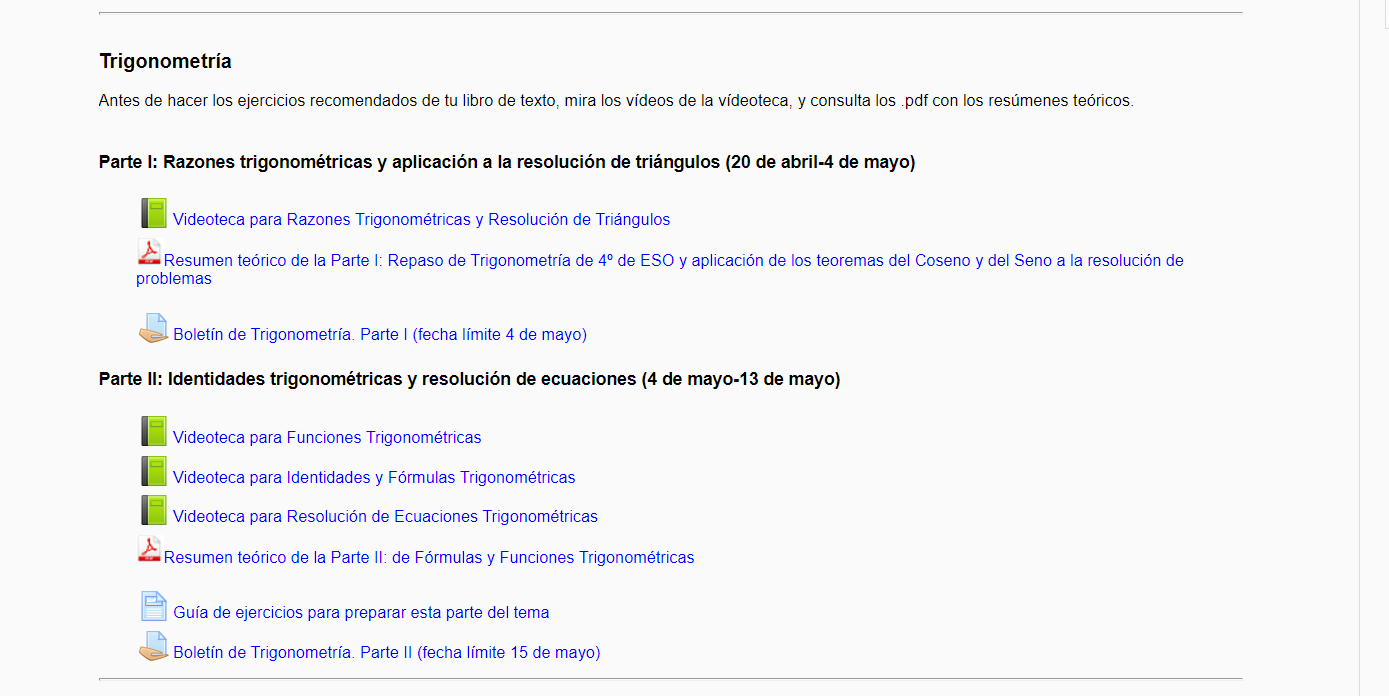 Trigonometría

Antes de hacer los ejercicios recomendados de tu libro de texto, mira los vídeos de la vídeoteca, y consulta los .pdf con los resúmenes teóricos.

Parte I: Razones trigonométricas y aplicación a la resolución de triángulos (20 de abril-4 de mayo)

Videoteca para Razones Trigonométricas y Resolución de Triángulos

Resumen teórico de la Parte I: Repaso de Trigonometría de 4º de ESO y aplicación de los teoremas del Coseno y del Seno a la resolución de problemas

Boletín de Trigonometría. Parte I (fecha límite 4 de mayo)

Parte II: Identidades trigonométricas y resolución de ecuaciones (4 de mayo-13 de mayo)

Videoteca para Funciones Trigonométricas

Videoteca para Identidades y Fórmulas Trigonométricas

Videoteca para Resolución de Ecuaciones Trigonométricas

Resumen teórico de la Parte II: de Fórmulas y Funciones Trigonométricas

Guía de ejercicios para preparar esta parte del tema

Boletín de Trigonometría. Parte II (fecha límite 15 de mayo)